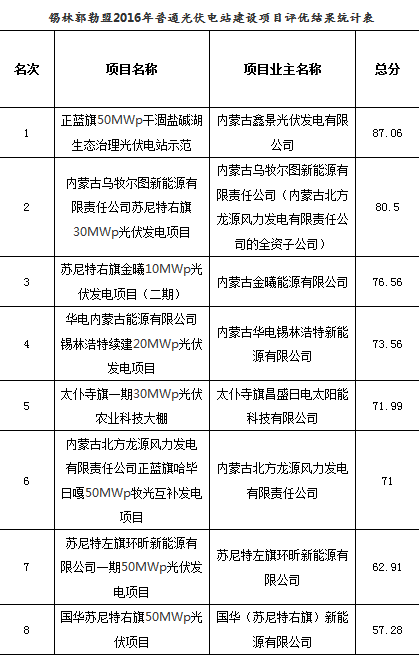 锡林郭勒盟2016年普通光伏电站建设项目评优结果统计表

| 名次 | 项目名称 | 项目业主名称 | 总分 |
|---|---|---|---|
| 1 | 正蓝旗50MWp干涸盐碱湖生态治理光伏电站示范 | 内蒙古鑫景光伏发电有限公司 | 87.06 |
| 2 | 内蒙古乌牧尔图新能源有限责任公司苏尼特右旗30MWp光伏发电项目 | 内蒙古乌牧尔图新能源有限责任公司（内蒙古北方龙源风力发电有限责任公司的全资子公司） | 80.5 |
| 3 | 苏尼特右旗金曦10MWp光伏发电项目（二期） | 内蒙古金曦能源有限公司 | 76.56 |
| 4 | 华电内蒙古能源有限公司锡林浩特续建20MWp光伏发电项目 | 内蒙古华电锡林浩特新能源有限公司 | 73.56 |
| 5 | 太仆寺旗一期30MWp光伏农业科技大棚 | 太仆寺旗昌盛日电太阳能科技有限公司 | 71.99 |
| 6 | 内蒙古北方龙源风力发电有限责任公司正蓝旗哈毕日嘎50MWp牧光互补发电项目 | 内蒙古北方龙源风力发电有限责任公司 | 71 |
| 7 | 苏尼特左旗环昕新能源有限公司一期50MWp光伏发电项目 | 苏尼特左旗环昕新能源有限公司 | 62.91 |
| 8 | 国华苏尼特右旗50MWp光伏项目 | 国华（苏尼特右旗）新能源有限公司 | 57.28 |